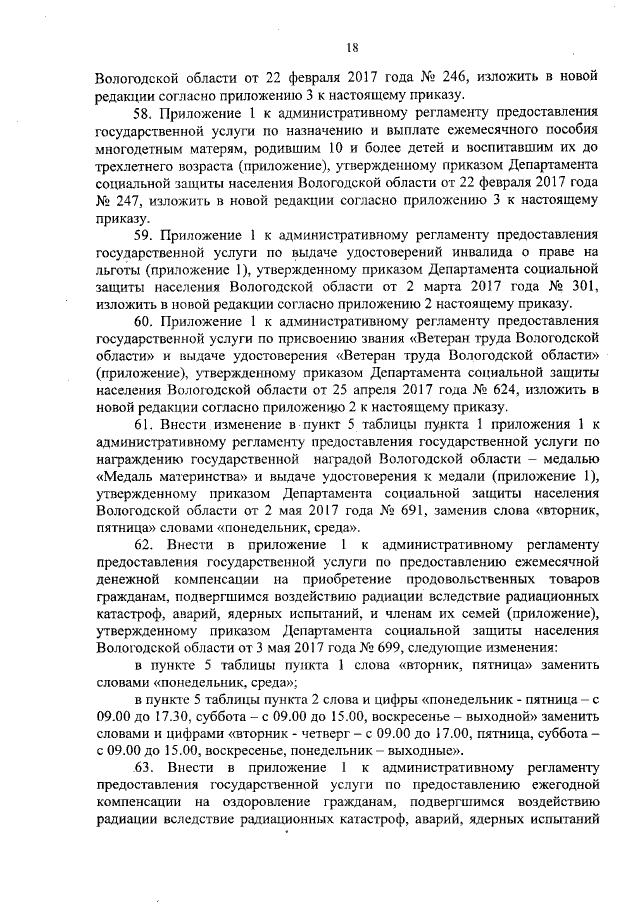 18

Вологодской области от 22 февраля 2017 года № 246, изложить в новой редакции согласно приложению 3 к настоящему приказу.

58. Приложение 1 к административному регламенту предоставления государственной услуги по назначению и выплате ежемесячного пособия многодетным матерям, родившим 10 и более детей и воспитавшим их до трехлетнего возраста (приложение), утвержденному приказом Департамента социальной защиты населения Вологодской области от 22 февраля 2017 года № 247, изложить в новой редакции согласно приложению 3 к настоящему приказу.

59. Приложение 1 к административному регламенту предоставления государственной услуги по выдаче удостоверений инвалида о праве на льготы (приложение 1), утвержденному приказом Департамента социальной защиты населения Вологодской области от 2 марта 2017 года № 301, изложить в новой редакции согласно приложению 2 настоящему приказу.

60. Приложение 1 к административному регламенту предоставления государственной услуги по присвоению звания «Ветеран труда Вологодской области» и выдаче удостоверения «Ветеран труда Вологодской области» (приложение), утвержденному приказом Департамента социальной защиты населения Вологодской области от 25 апреля 2017 года № 624, изложить в новой редакции согласно приложению 2 к настоящему приказу.

61. Внести изменение в пункт 5 таблицы пункта 1 приложения 1 к административному регламенту предоставления государственной услуги по награждению государственной наградой Вологодской области – медалью «Медаль материнства» и выдаче удостоверения к медали (приложение 1), утвержденному приказом Департамента социальной защиты населения Вологодской области от 2 мая 2017 года № 691, заменив слова «вторник, пятница» словами «понедельник, среда».

62. Внести в приложение 1 к административному регламенту предоставления государственной услуги по предоставлению ежемесячной денежной компенсации на приобретение продовольственных товаров гражданам, подвергшимся воздействию радиации вследствие радиационных катастроф, аварий, ядерных испытаний, и членам их семей (приложение), утвержденному приказом Департамента социальной защиты населения Вологодской области от 3 мая 2017 года № 699, следующие изменения:

в пункте 5 таблицы пункта 1 слова «вторник, пятница» заменить словами «понедельник, среда»;

в пункте 5 таблицы пункта 2 слова и цифры «понедельник - пятница – с 09.00 до 17.30, суббота – с 09.00 до 15.00, воскресенье – выходной» заменить словами и цифрами «вторник - четверг – с 09.00 до 17.00, пятница, суббота – с 09.00 до 15.00, воскресенье, понедельник – выходные».

63. Внести в приложение 1 к административному регламенту предоставления государственной услуги по предоставлению ежегодной компенсации на оздоровление гражданам, подвергшимся воздействию радиации вследствие радиационных катастроф, аварий, ядерных испытаний